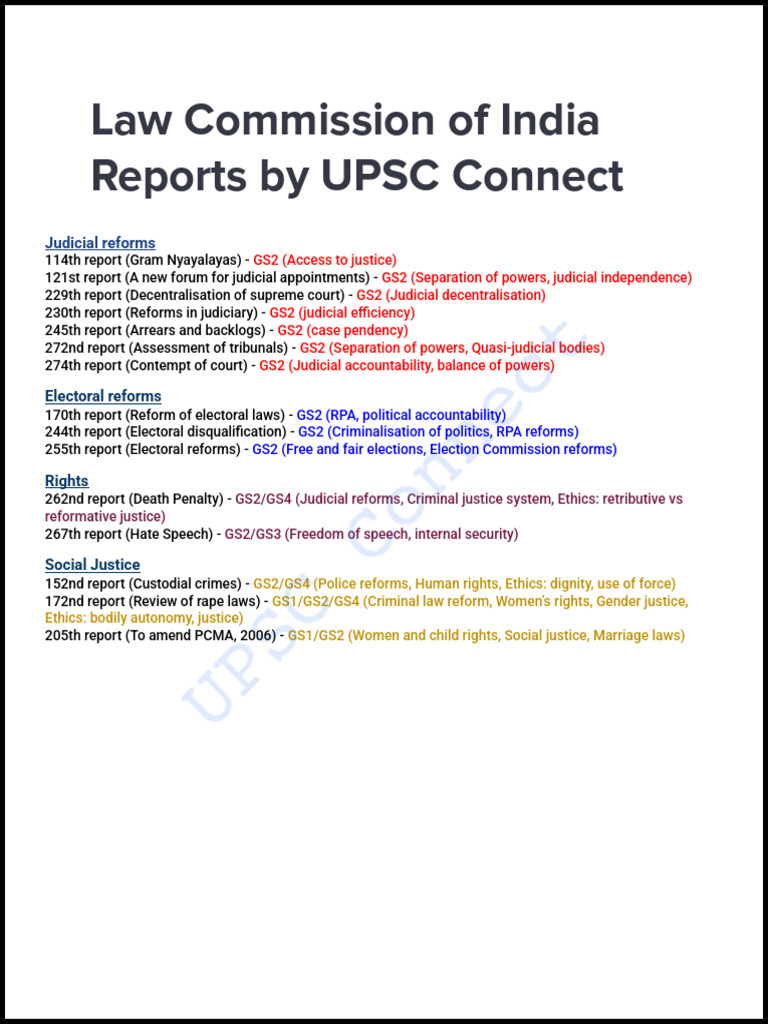 Law Commission of India Reports by UPSC Connect

Judicial reforms
114th report (Gram Nyayalayas) - GS2 (Access to justice)
121st report (A new forum for judicial appointments) - GS2 (Separation of powers, judicial independence)
229th report (Decentralisation of supreme court) - GS2 (Judicial decentralisation)
230th report (Reforms in judiciary) - GS2 (judicial efficiency)
245th report (Arrears and backlogs) - GS2 (case pendency)
272nd report (Assessment of tribunals) - GS2 (Separation of powers, Quasi-judicial bodies)
274th report (Contempt of court) - GS2 (Judicial accountability, balance of powers)

Electoral reforms
170th report (Reform of electoral laws) - GS2 (RPA, political accountability)
244th report (Electoral disqualification) - GS2 (Criminalisation of politics, RPA reforms)
255th report (Electoral reforms) - GS2 (Free and fair elections, Election Commission reforms)

Rights
262nd report (Death Penalty) - GS2/GS4 (Judicial reforms, Criminal justice system, Ethics: retributive vs reformative justice)
267th report (Hate Speech) - GS2/GS3 (Freedom of speech, internal security)

Social Justice
152nd report (Custodial crimes) - GS2/GS4 (Police reforms, Human rights, Ethics: dignity, use of force)
172nd report (Review of rape laws) - GS1/GS2/GS4 (Criminal law reform, Women's rights, Gender justice, Ethics: bodily autonomy, justice)
205th report (To amend PCMA, 2006) - GS1/GS2 (Women and child rights, Social justice, Marriage laws)

UPSC Connect